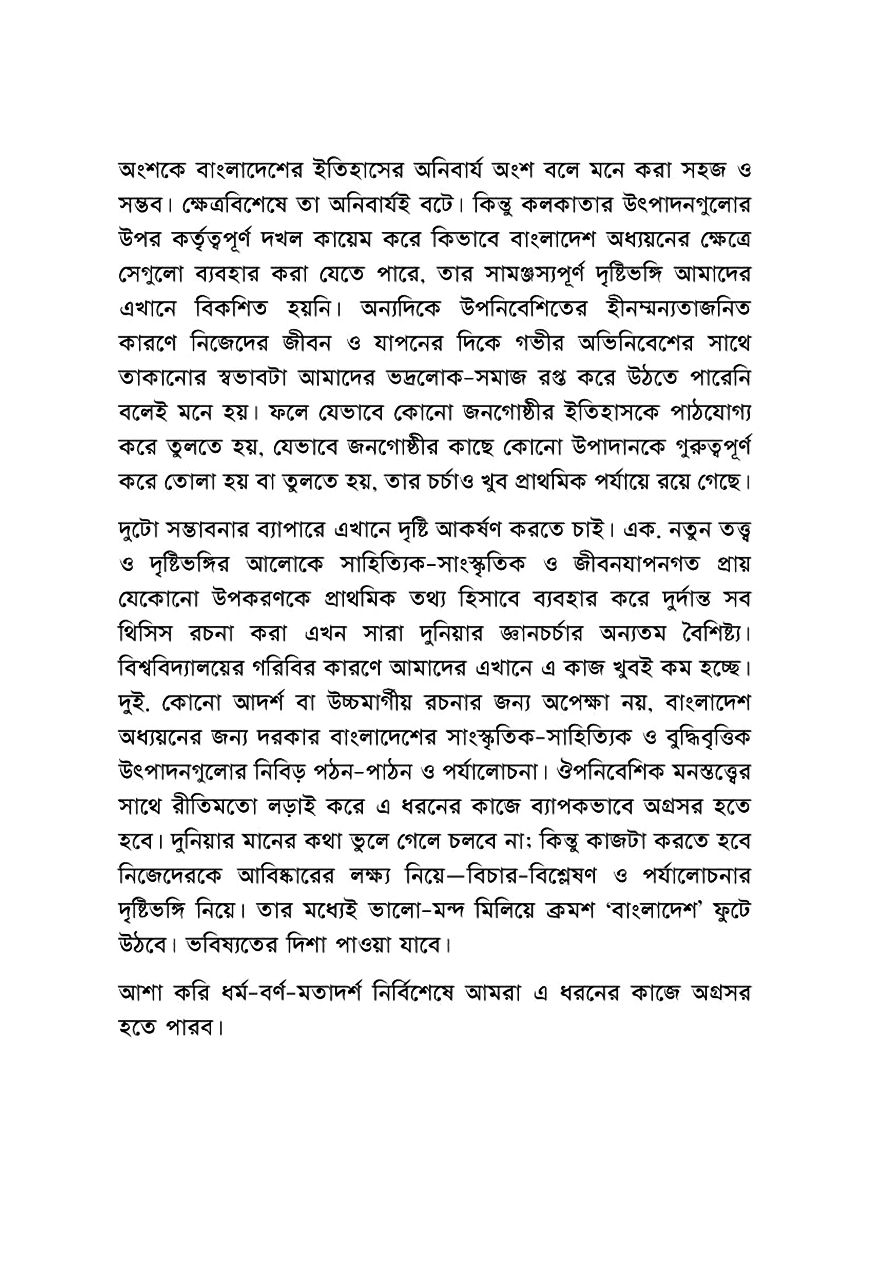 অংশকে বাংলাদেশের ইতিহাসের অনিবার্য অংশ বলে মনে করা সহজ ও সম্ভব। ক্ষেত্রবিশেষে তা অনিবার্যই বটে। কিন্তু কলকাতার উৎপাদনগুলোর উপর কর্তৃত্বপূর্ণ দখল কায়েম করে কিভাবে বাংলাদেশ অধ্যয়নের ক্ষেত্রে সেগুলো ব্যবহার করা যেতে পারে, তার সামঞ্জস্যপূর্ণ দৃষ্টিভঙ্গি আমাদের এখানে বিকশিত হয়নি। অন্যদিকে উপনিবেশিতের হীনম্মন্যতাজনিত কারণে নিজেদের জীবন ও যাপনের দিকে গভীর অভিনিবেশের সাথে তাকানোর স্বভাবটা আমাদের ভদ্রলোক-সমাজ রপ্ত করে উঠতে পারেনি বলেই মনে হয়। ফলে যেভাবে কোনো জনগোষ্ঠীর ইতিহাসকে পাঠযোগ্য করে তুলতে হয়, যেভাবে জনগোষ্ঠীর কাছে কোনো উপাদানকে গুরুত্বপূর্ণ করে তোলা হয় বা তুলতে হয়, তার চর্চাও খুব প্রাথমিক পর্যায়ে রয়ে গেছে।

দুটো সম্ভাবনার ব্যাপারে এখানে দৃষ্টি আকর্ষণ করতে চাই। এক. নতুন তত্ত্ব ও দৃষ্টিভঙ্গির আলোকে সাহিত্যিক-সাংস্কৃতিক ও জীবনযাপনগত প্রায় যেকোনো উপকরণকে প্রাথমিক তথ্য হিসাবে ব্যবহার করে দুর্দান্ত সব থিসিস রচনা করা এখন সারা দুনিয়ার জ্ঞানচর্চার অন্যতম বৈশিষ্ট্য। বিশ্ববিদ্যালয়ের গরিবির কারণে আমাদের এখানে এ কাজ খুবই কম হচ্ছে। দুই. কোনো আদর্শ বা উচ্চমার্গীয় রচনার জন্য অপেক্ষা নয়, বাংলাদেশ অধ্যয়নের জন্য দরকার বাংলাদেশের সাংস্কৃতিক-সাহিত্যিক ও বুদ্ধিবৃত্তিক উৎপাদনগুলোর নিবিড় পঠন-পাঠন ও পর্যালোচনা। ঔপনিবেশিক মনস্তত্ত্বের সাথে রীতিমতো লড়াই করে এ ধরনের কাজে ব্যাপকভাবে অগ্রসর হতে হবে। দুনিয়ার মানের কথা ভুলে গেলে চলবে না; কিন্তু কাজটা করতে হবে নিজেদেরকে আবিষ্কারের লক্ষ্য নিয়ে—বিচার-বিশ্লেষণ ও পর্যালোচনার দৃষ্টিভঙ্গি নিয়ে। তার মধ্যেই ভালো-মন্দ মিলিয়ে ক্রমশ 'বাংলাদেশ' ফুটে উঠবে। ভবিষ্যতের দিশা পাওয়া যাবে।

আশা করি ধর্ম-বর্ণ-মতাদর্শ নির্বিশেষে আমরা এ ধরনের কাজে অগ্রসর হতে পারব।